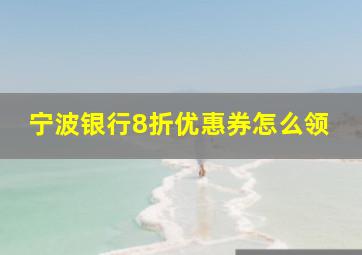 宁波银行8折优惠券怎么领